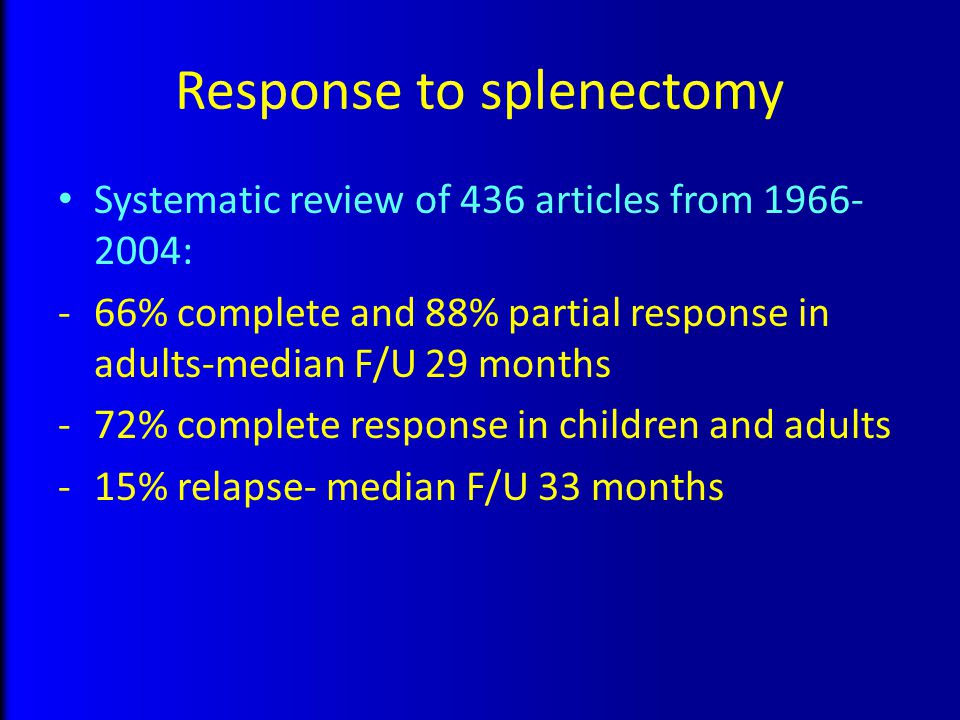 Response to splenectomy

• Systematic review of 436 articles from 1966-2004:

- 66% complete and 88% partial response in adults-median F/U 29 months

- 72% complete response in children and adults

- 15% relapse- median F/U 33 months